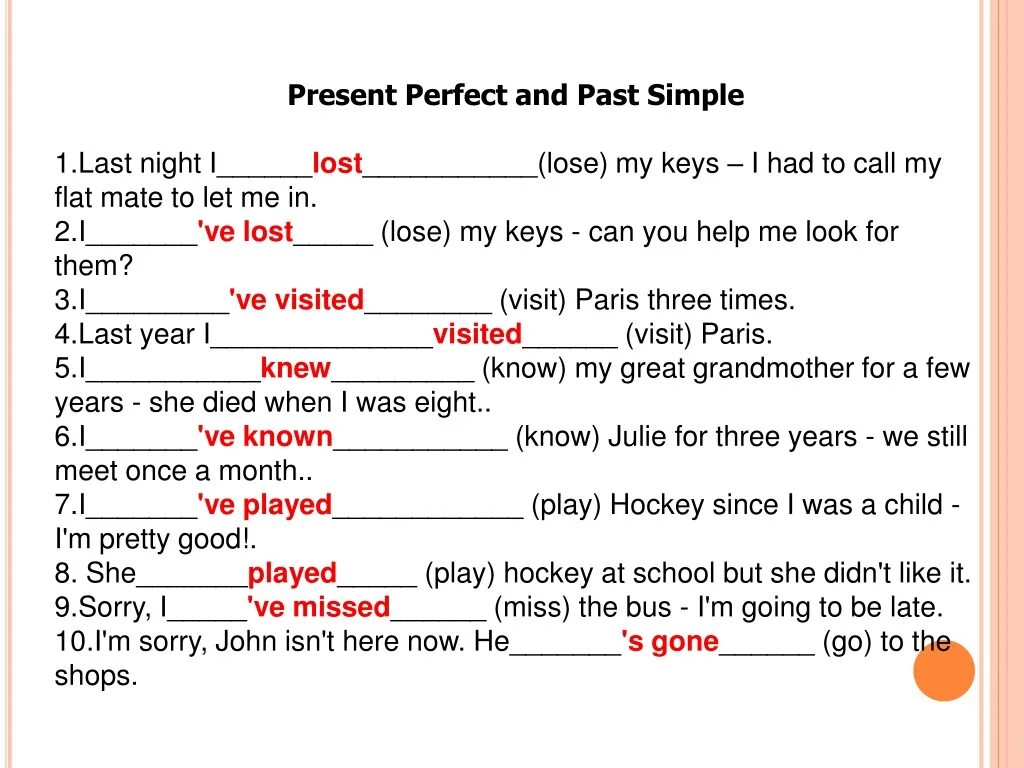 Present Perfect and Past Simple

1.Last night I______lost___________(lose) my keys – I had to call my flat mate to let me in.
2.I_______'ve lost_____ (lose) my keys - can you help me look for them?
3.I_________'ve visited________ (visit) Paris three times.
4.Last year I______________visited______ (visit) Paris.
5.I___________knew_________ (know) my great grandmother for a few years - she died when I was eight..
6.I_______'ve known___________ (know) Julie for three years - we still meet once a month..
7.I_______'ve played____________ (play) Hockey since I was a child - I'm pretty good!.
8. She_______played_____ (play) hockey at school but she didn't like it.
9.Sorry, I_____'ve missed______ (miss) the bus - I'm going to be late.
10.I'm sorry, John isn't here now. He_______'s gone______ (go) to the shops.